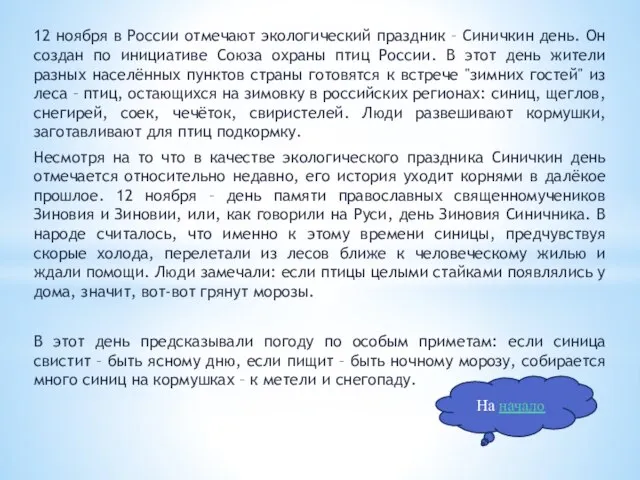 12 ноября в России отмечают экологический праздник – Синичкин день. Он создан по инициативе Союза охраны птиц России. В этот день жители разных населённых пунктов страны готовятся к встрече "зимних гостей" из леса – птиц, остающихся на зимовку в российских регионах: синиц, щеглов, снегирей, соек, чечёток, свиристелей. Люди развешивают кормушки, заготавливают для птиц подкормку.

Несмотря на то что в качестве экологического праздника Синичкин день отмечается относительно недавно, его история уходит корнями в далёкое прошлое. 12 ноября – день памяти православных священномучеников Зиновия и Зиновии, или, как говорили на Руси, день Зиновия Синичника. В народе считалось, что именно к этому времени синицы, предчувствуя скорые холода, перелетали из лесов ближе к человеческому жилью и ждали помощи. Люди замечали: если птицы целыми стайками появлялись у дома, значит, вот-вот грянут морозы.

В этот день предсказывали погоду по особым приметам: если синица свистит – быть ясному дню, если пищит – быть ночному морозу, собирается много синиц на кормушках – к метели и снегопаду.

На начало